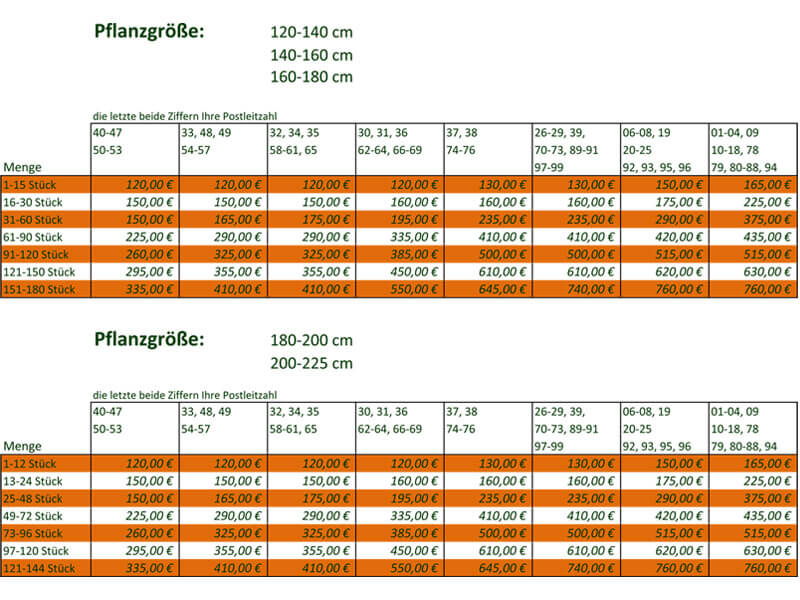 Pflanzgröße: 120-140 cm
140-160 cm
160-180 cm

die letzte beide Ziffern Ihre Postleitzahl

| Menge | 40-47 50-53 | 33, 48, 49 54-57 | 32, 34, 35 58-61, 65 | 30, 31, 36 62-64, 66-69 | 37, 38 74-76 | 26-29, 39, 70-73, 89-91 97-99 | 06-08, 19 20-25 92, 93, 95, 96 | 01-04, 09 10-18, 78 79, 80-88, 94 |
|---|---|---|---|---|---|---|---|---|
| 1-15 Stück | 120,00 € | 120,00 € | 120,00 € | 120,00 € | 130,00 € | 130,00 € | 150,00 € | 165,00 € |
| 16-30 Stück | 150,00 € | 150,00 € | 150,00 € | 160,00 € | 160,00 € | 160,00 € | 175,00 € | 225,00 € |
| 31-60 Stück | 150,00 € | 165,00 € | 175,00 € | 195,00 € | 235,00 € | 235,00 € | 290,00 € | 375,00 € |
| 61-90 Stück | 225,00 € | 290,00 € | 290,00 € | 335,00 € | 410,00 € | 410,00 € | 420,00 € | 435,00 € |
| 91-120 Stück | 260,00 € | 325,00 € | 325,00 € | 385,00 € | 500,00 € | 500,00 € | 515,00 € | 515,00 € |
| 121-150 Stück | 295,00 € | 355,00 € | 355,00 € | 450,00 € | 610,00 € | 610,00 € | 620,00 € | 630,00 € |
| 151-180 Stück | 335,00 € | 410,00 € | 410,00 € | 550,00 € | 645,00 € | 740,00 € | 760,00 € | 760,00 € |

Pflanzgröße: 180-200 cm
200-225 cm

die letzte beide Ziffern Ihre Postleitzahl

| Menge | 40-47 50-53 | 33, 48, 49 54-57 | 32, 34, 35 58-61, 65 | 30, 31, 36 62-64, 66-69 | 37, 38 74-76 | 26-29, 39, 70-73, 89-91 97-99 | 06-08, 19 20-25 92, 93, 95, 96 | 01-04, 09 10-18, 78 79, 80-88, 94 |
|---|---|---|---|---|---|---|---|---|
| 1-12 Stück | 120,00 € | 120,00 € | 120,00 € | 120,00 € | 130,00 € | 130,00 € | 150,00 € | 165,00 € |
| 13-24 Stück | 150,00 € | 150,00 € | 150,00 € | 160,00 € | 160,00 € | 160,00 € | 175,00 € | 225,00 € |
| 25-48 Stück | 150,00 € | 165,00 € | 175,00 € | 195,00 € | 235,00 € | 235,00 € | 290,00 € | 375,00 € |
| 49-72 Stück | 225,00 € | 290,00 € | 290,00 € | 335,00 € | 410,00 € | 410,00 € | 420,00 € | 435,00 € |
| 73-96 Stück | 260,00 € | 325,00 € | 325,00 € | 385,00 € | 500,00 € | 500,00 € | 515,00 € | 515,00 € |
| 97-120 Stück | 295,00 € | 355,00 € | 355,00 € | 450,00 € | 610,00 € | 610,00 € | 620,00 € | 630,00 € |
| 121-144 Stück | 335,00 € | 410,00 € | 410,00 € | 550,00 € | 645,00 € | 740,00 € | 760,00 € | 760,00 € |